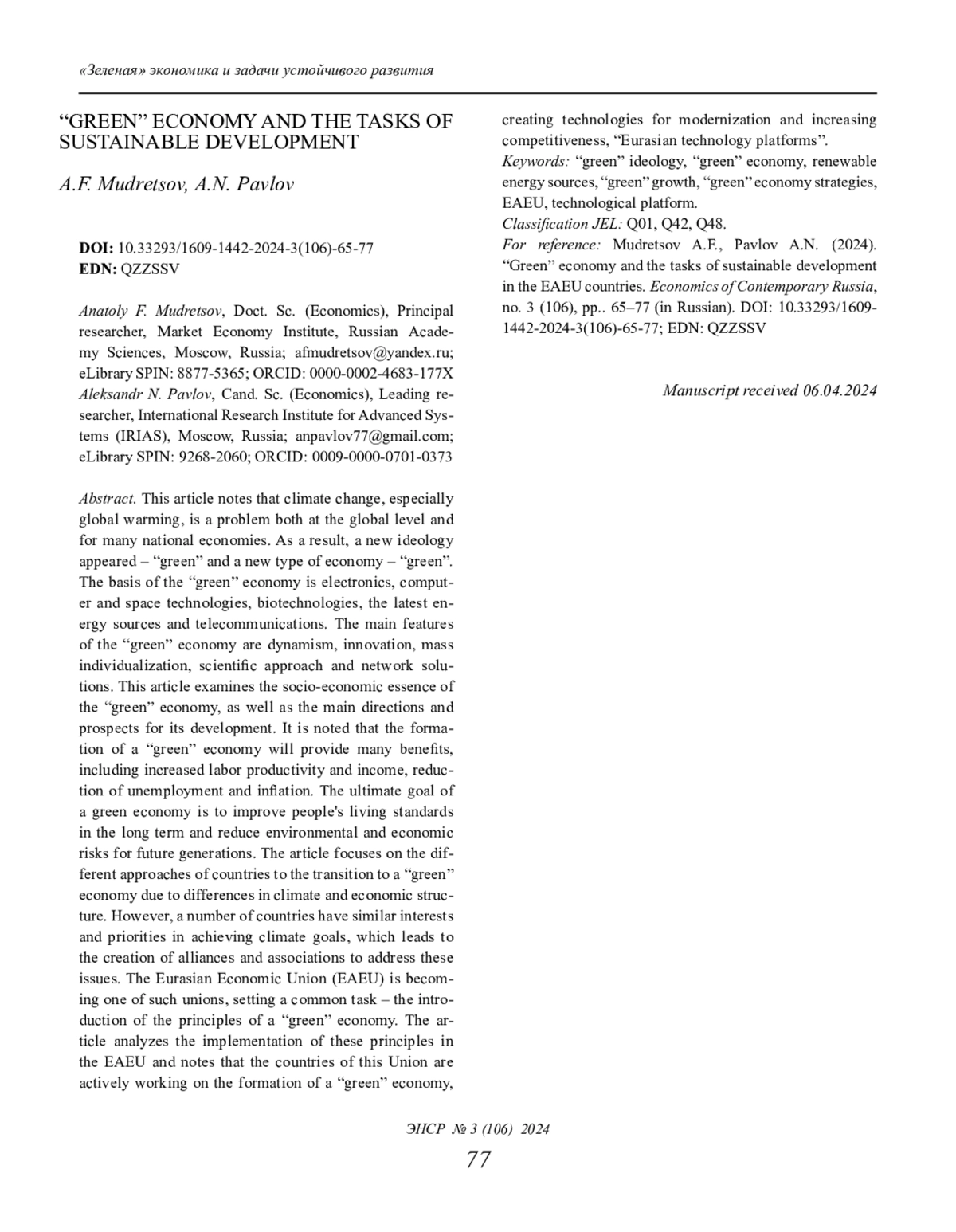 «Зеленая» экономика и задачи устойчивого развития

“GREEN” ECONOMY AND THE TASKS OF SUSTAINABLE DEVELOPMENT

A.F. Mudretsov, A.N. Pavlov

DOI: 10.33293/1609-1442-2024-3(106)-65-77
EDN: QZZSSV

Anatoly F. Mudretsov, Doct. Sc. (Economics), Principal researcher, Market Economy Institute, Russian Academy Sciences, Moscow, Russia; afmudretsov@yandex.ru; eLibrary SPIN: 8877-5365; ORCID: 0000-0002-4683-177X
Aleksandr N. Pavlov, Cand. Sc. (Economics), Leading researcher, International Research Institute for Advanced Systems (IRIAS), Moscow, Russia; anpavlov77@gmail.com; eLibrary SPIN: 9268-2060; ORCID: 0009-0000-0701-0373

Abstract. This article notes that climate change, especially global warming, is a problem both at the global level and for many national economies. As a result, a new ideology appeared – “green” and a new type of economy – “green”. The basis of the “green” economy is electronics, computer and space technologies, biotechnologies, the latest energy sources and telecommunications. The main features of the “green” economy are dynamism, innovation, mass individualization, scientific approach and network solutions. This article examines the socio-economic essence of the “green” economy, as well as the main directions and prospects for its development. It is noted that the formation of a “green” economy will provide many benefits, including increased labor productivity and income, reduction of unemployment and inflation. The ultimate goal of a green economy is to improve people's living standards in the long term and reduce environmental and economic risks for future generations. The article focuses on the different approaches of countries to the transition to a “green” economy due to differences in climate and economic structure. However, a number of countries have similar interests and priorities in achieving climate goals, which leads to the creation of alliances and associations to address these issues. The Eurasian Economic Union (EAEU) is becoming one of such unions, setting a common task – the introduction of the principles of a “green” economy. The article analyzes the implementation of these principles in the EAEU and notes that the countries of this Union are actively working on the formation of a “green” economy, creating technologies for modernization and increasing competitiveness, “Eurasian technology platforms”.
Keywords: “green” ideology, “green” economy, renewable energy sources, “green” growth, “green” economy strategies, EAEU, technological platform.
Classification JEL: Q01, Q42, Q48.
For reference: Mudretsov A.F., Pavlov A.N. (2024). “Green” economy and the tasks of sustainable development in the EAEU countries. Economics of Contemporary Russia, no. 3 (106), pp.. 65–77 (in Russian). DOI: 10.33293/1609-1442-2024-3(106)-65-77; EDN: QZZSSV

Manuscript received 06.04.2024

ЭНСР № 3 (106) 2024
77